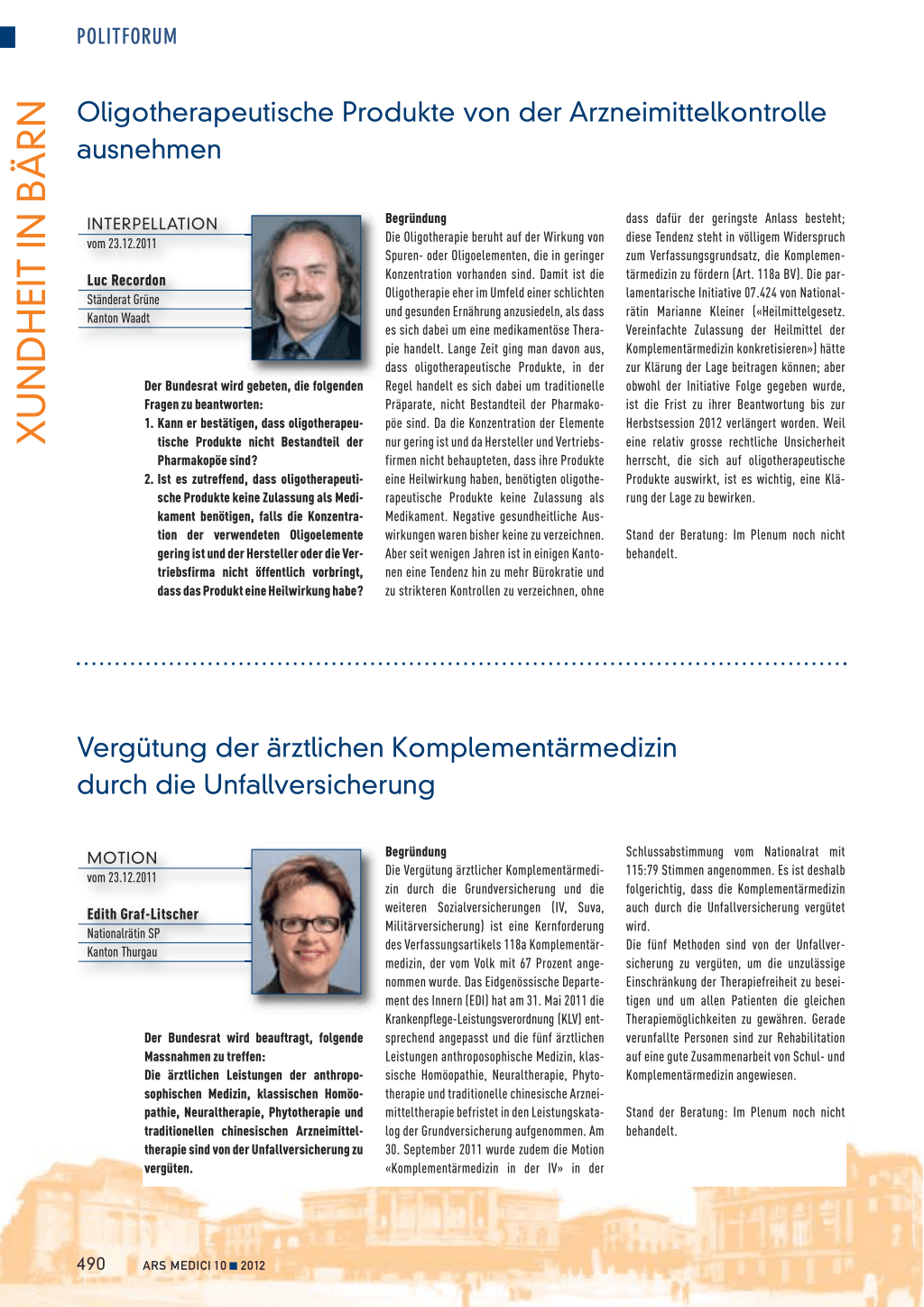 POLITFORUM

XUNDHEIT IN BÄRN

Oligotherapeutische Produkte von der Arzneimittelkontrolle ausnehmen

INTERPELLATION
vom 23.12.2011

Luc Recordon
Ständerat Grüne
Kanton Waadt

Der Bundesrat wird gebeten, die folgenden Fragen zu beantworten:
1. Kann er bestätigen, dass oligotherapeutische Produkte nicht Bestandteil der Pharmakopöe sind?
2. Ist es zutreffend, dass oligotherapeutische Produkte keine Zulassung als Medikament benötigen, falls die Konzentration der verwendeten Oligoelemente gering ist und der Hersteller oder die Vertriebsfirma nicht öffentlich vorbringt, dass das Produkt eine Heilwirkung habe?

Begründung
Die Oligotherapie beruht auf der Wirkung von Spuren- oder Oligoelementen, die in geringer Konzentration vorhanden sind. Damit ist die Oligotherapie eher im Umfeld einer schlichten und gesunden Ernährung anzusiedeln, als dass es sich dabei um eine medikamentöse Therapie handelt. Lange Zeit ging man davon aus, dass oligotherapeutische Produkte, in der Regel handelt es sich dabei um traditionelle Präparate, nicht Bestandteil der Pharmakopöe sind. Da die Konzentration der Elemente nur gering ist und da Hersteller und Vertriebsfirmen nicht behaupteten, dass ihre Produkte eine Heilwirkung haben, benötigten oligotherapeutische Produkte keine Zulassung als Medikament. Negative gesundheitliche Auswirkungen waren bisher keine zu verzeichnen. Aber seit wenigen Jahren ist in einigen Kantonen eine Tendenz hin zu mehr Bürokratie und zu strikteren Kontrollen zu verzeichnen, ohne dass dafür der geringste Anlass besteht; diese Tendenz steht in völligem Widerspruch zum Verfassungsgrundsatz, die Komplementärmedizin zu fördern (Art. 118a BV). Die parlamentarische Initiative 07.424 von Nationalrätin Marianne Kleiner («Heilmittelgesetz. Vereinfachte Zulassung der Heilmittel der Komplementärmedizin konkretisieren») hätte zur Klärung der Lage beitragen können; aber obwohl der Initiative Folge gegeben wurde, ist die Frist zu ihrer Beantwortung bis zur Herbstsession 2012 verlängert worden. Weil eine relativ grosse rechtliche Unsicherheit herrscht, die sich auf oligotherapeutische Produkte auswirkt, ist es wichtig, eine Klärung der Lage zu bewirken.

Stand der Beratung: Im Plenum noch nicht behandelt.

Vergütung der ärztlichen Komplementärmedizin durch die Unfallversicherung

MOTION
vom 23.12.2011

Edith Graf-Litscher
Nationalrätin SP
Kanton Thurgau

Der Bundesrat wird beauftragt, folgende Massnahmen zu treffen:
Die ärztlichen Leistungen der anthroposophischen Medizin, klassischen Homöopathie, Neuraltherapie, Phytotherapie und traditionellen chinesischen Arzneimitteltherapie sind von der Unfallversicherung zu vergüten.

Begründung
Die Vergütung ärztlicher Komplementärmedizin durch die Grundversicherung und die weiteren Sozialversicherungen (IV, Suva, Militärversicherung) ist eine Kernforderung des Verfassungsartikels 118a Komplementärmedizin, der vom Volk mit 67 Prozent angenommen wurde. Das Eidgenössische Departement des Innern (EDI) hat am 31. Mai 2011 die Krankenpflege-Leistungsverordnung (KLV) entsprechend angepasst und die fünf ärztlichen Leistungen anthroposophische Medizin, klassische Homöopathie, Neuraltherapie, Phytotherapie und traditionelle chinesische Arzneimitteltherapie befristet in den Leistungskatalog der Grundversicherung aufgenommen. Am 30. September 2011 wurde zudem die Motion «Komplementärmedizin in der IV» in der Schlussabstimmung vom Nationalrat mit 115:79 Stimmen angenommen. Es ist deshalb folgerichtig, dass die Komplementärmedizin auch durch die Unfallversicherung vergütet wird.
Die fünf Methoden sind von der Unfallversicherung zu vergüten, um die unzulässige Einschränkung der Therapiefreiheit zu beseitigen und um allen Patienten die gleichen Therapiemöglichkeiten zu gewähren. Gerade verunfallte Personen sind zur Rehabilitation auf eine gute Zusammenarbeit von Schul- und Komplementärmedizin angewiesen.

Stand der Beratung: Im Plenum noch nicht behandelt.

490 ARS MEDICI 10 ■ 2012